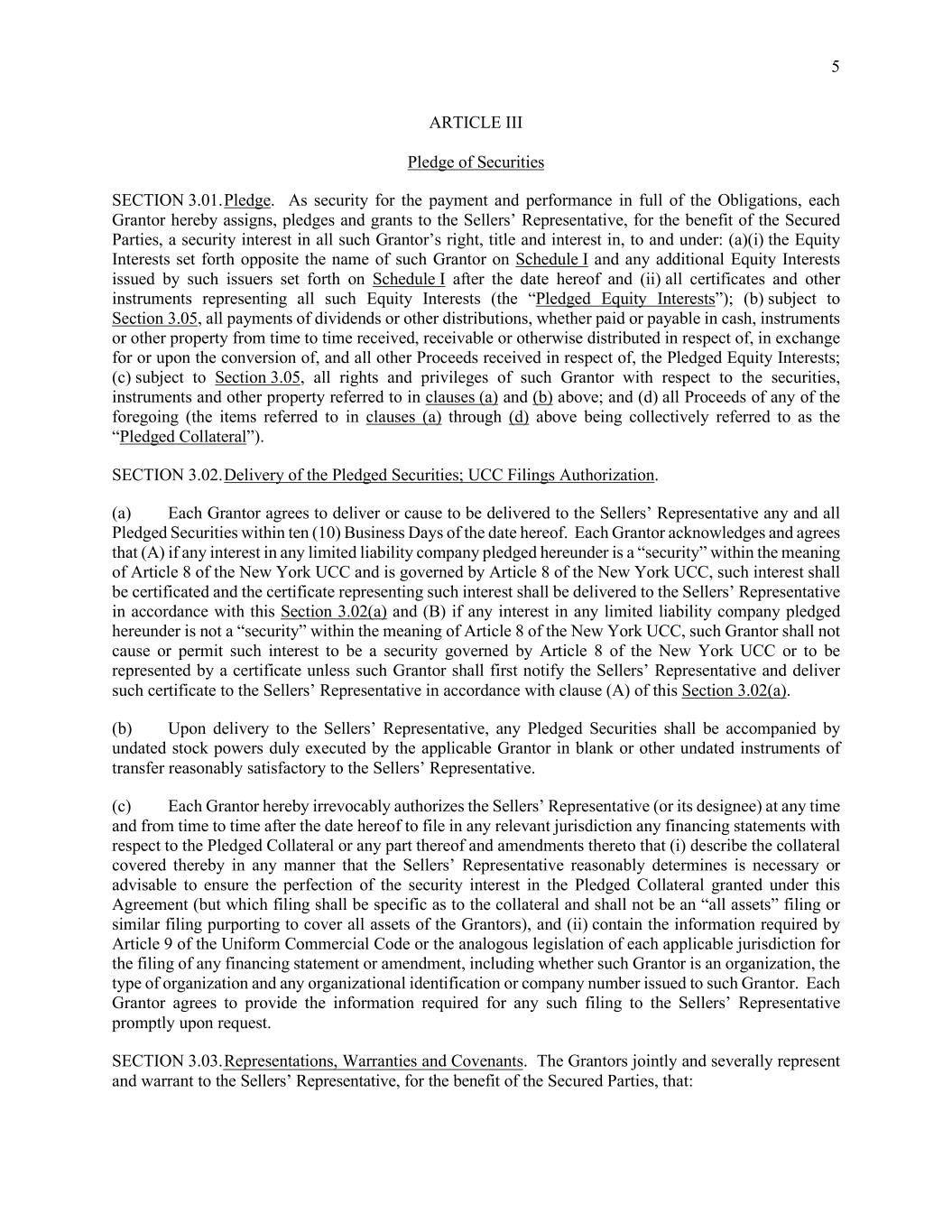 5

ARTICLE III

Pledge of Securities

SECTION 3.01. Pledge. As security for the payment and performance in full of the Obligations, each Grantor hereby assigns, pledges and grants to the Sellers' Representative, for the benefit of the Secured Parties, a security interest in all such Grantor's right, title and interest in, to and under: (a)(i) the Equity Interests set forth opposite the name of such Grantor on Schedule I and any additional Equity Interests issued by such issuers set forth on Schedule I after the date hereof and (ii) all certificates and other instruments representing all such Equity Interests (the "Pledged Equity Interests"); (b) subject to Section 3.05, all payments of dividends or other distributions, whether paid or payable in cash, instruments or other property from time to time received, receivable or otherwise distributed in respect of, in exchange for or upon the conversion of, and all other Proceeds received in respect of, the Pledged Equity Interests; (c) subject to Section 3.05, all rights and privileges of such Grantor with respect to the securities, instruments and other property referred to in clauses (a) and (b) above; and (d) all Proceeds of any of the foregoing (the items referred to in clauses (a) through (d) above being collectively referred to as the "Pledged Collateral").

SECTION 3.02. Delivery of the Pledged Securities; UCC Filings Authorization.

(a) Each Grantor agrees to deliver or cause to be delivered to the Sellers' Representative any and all Pledged Securities within ten (10) Business Days of the date hereof. Each Grantor acknowledges and agrees that (A) if any interest in any limited liability company pledged hereunder is a "security" within the meaning of Article 8 of the New York UCC and is governed by Article 8 of the New York UCC, such interest shall be certificated and the certificate representing such interest shall be delivered to the Sellers' Representative in accordance with this Section 3.02(a) and (B) if any interest in any limited liability company pledged hereunder is not a "security" within the meaning of Article 8 of the New York UCC, such Grantor shall not cause or permit such interest to be a security governed by Article 8 of the New York UCC or to be represented by a certificate unless such Grantor shall first notify the Sellers' Representative and deliver such certificate to the Sellers' Representative in accordance with clause (A) of this Section 3.02(a).

(b) Upon delivery to the Sellers' Representative, any Pledged Securities shall be accompanied by undated stock powers duly executed by the applicable Grantor in blank or other undated instruments of transfer reasonably satisfactory to the Sellers' Representative.

(c) Each Grantor hereby irrevocably authorizes the Sellers' Representative (or its designee) at any time and from time to time after the date hereof to file in any relevant jurisdiction any financing statements with respect to the Pledged Collateral or any part thereof and amendments thereto that (i) describe the collateral covered thereby in any manner that the Sellers' Representative reasonably determines is necessary or advisable to ensure the perfection of the security interest in the Pledged Collateral granted under this Agreement (but which filing shall be specific as to the collateral and shall not be an "all assets" filing or similar filing purporting to cover all assets of the Grantors), and (ii) contain the information required by Article 9 of the Uniform Commercial Code or the analogous legislation of each applicable jurisdiction for the filing of any financing statement or amendment, including whether such Grantor is an organization, the type of organization and any organizational identification or company number issued to such Grantor. Each Grantor agrees to provide the information required for any such filing to the Sellers' Representative promptly upon request.

SECTION 3.03. Representations, Warranties and Covenants. The Grantors jointly and severally represent and warrant to the Sellers' Representative, for the benefit of the Secured Parties, that: